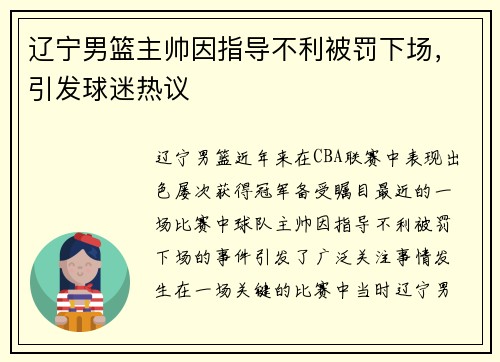 辽宁男篮主帅因指导不利被罚下场，引发球迷热议

辽宁男篮近年来在CBA联赛中表现出色屡次获得冠军备受瞩目最近的一场比赛中球队主帅因指导不利被罚下场的事件引发了广泛关注事情发生在一场关键的比赛中当时辽宁男